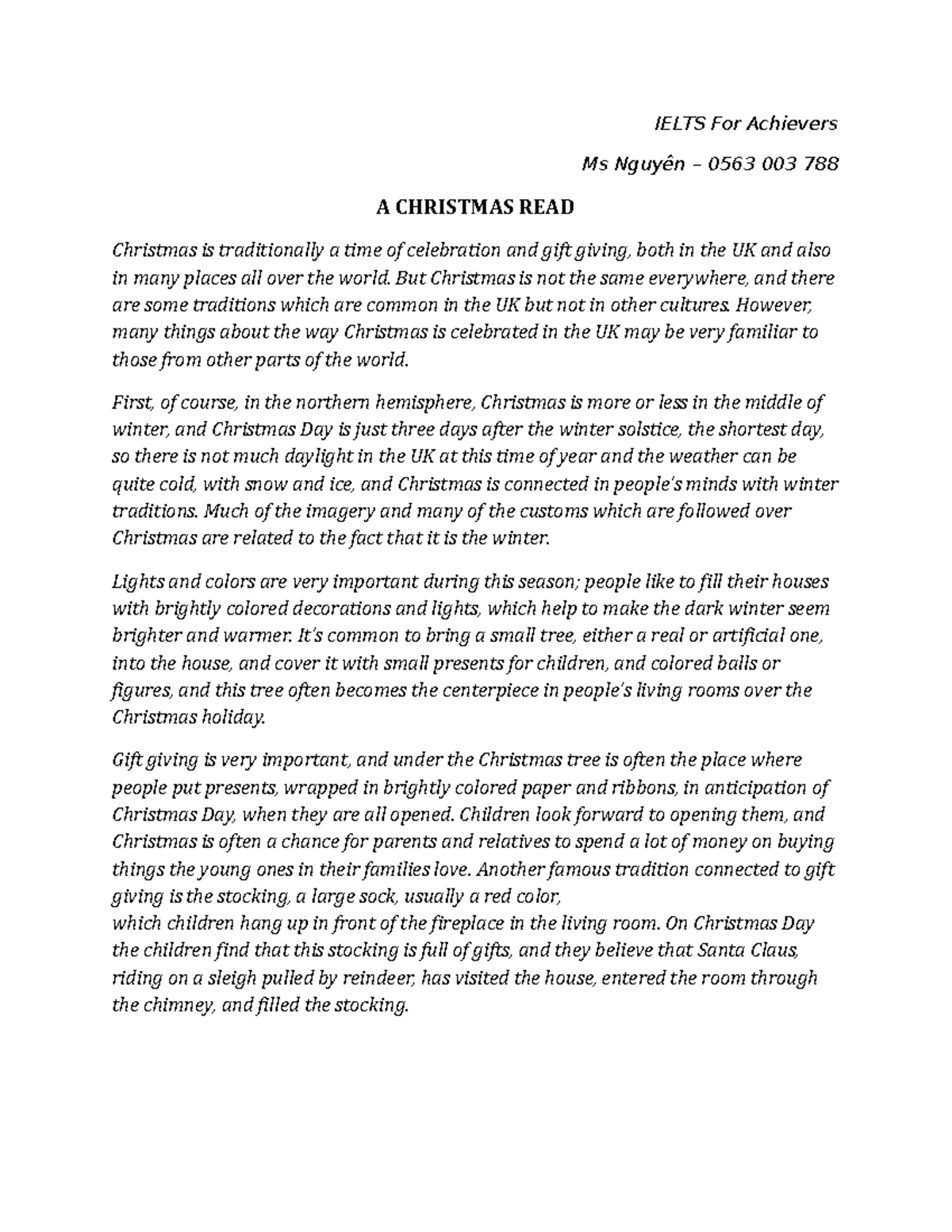 IELTS For Achievers

Ms Nguyên – 0563 003 788

A CHRISTMAS READ

Christmas is traditionally a time of celebration and gift giving, both in the UK and also in many places all over the world. But Christmas is not the same everywhere, and there are some traditions which are common in the UK but not in other cultures. However, many things about the way Christmas is celebrated in the UK may be very familiar to those from other parts of the world.

First, of course, in the northern hemisphere, Christmas is more or less in the middle of winter, and Christmas Day is just three days after the winter solstice, the shortest day, so there is not much daylight in the UK at this time of year and the weather can be quite cold, with snow and ice, and Christmas is connected in people's minds with winter traditions. Much of the imagery and many of the customs which are followed over Christmas are related to the fact that it is the winter.

Lights and colors are very important during this season; people like to fill their houses with brightly colored decorations and lights, which help to make the dark winter seem brighter and warmer. It's common to bring a small tree, either a real or artificial one, into the house, and cover it with small presents for children, and colored balls or figures, and this tree often becomes the centerpiece in people's living rooms over the Christmas holiday.

Gift giving is very important, and under the Christmas tree is often the place where people put presents, wrapped in brightly colored paper and ribbons, in anticipation of Christmas Day, when they are all opened. Children look forward to opening them, and Christmas is often a chance for parents and relatives to spend a lot of money on buying things the young ones in their families love. Another famous tradition connected to gift giving is the stocking, a large sock, usually a red color,
which children hang up in front of the fireplace in the living room. On Christmas Day the children find that this stocking is full of gifts, and they believe that Santa Claus, riding on a sleigh pulled by reindeer, has visited the house, entered the room through the chimney, and filled the stocking.